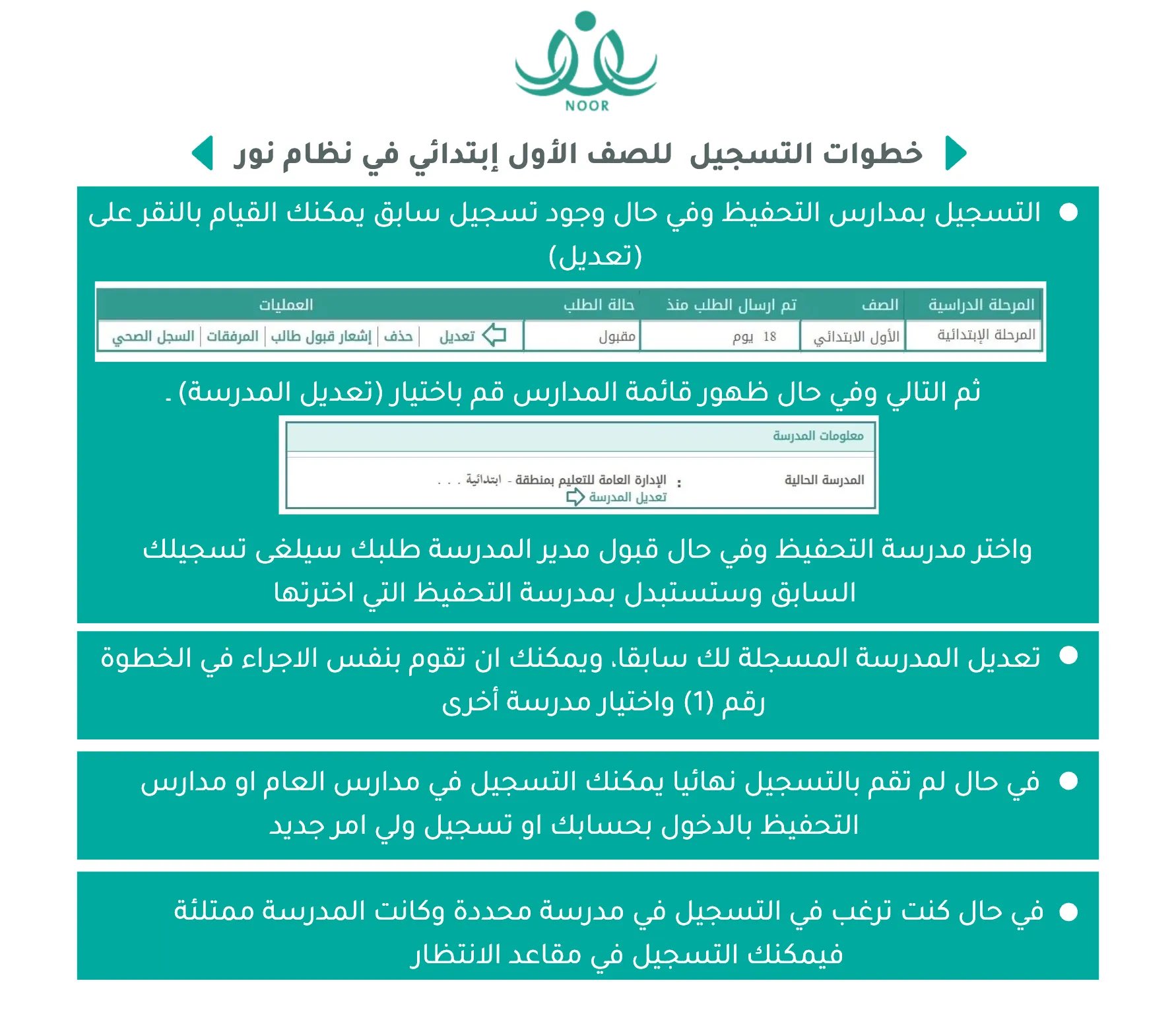 NOOR

خطوات التسجيل للصف الأول إبتدائي في نظام نور

● التسجيل بمدارس التحفيظ وفي حال وجود تسجيل سابق يمكنك القيام بالنقر على (تعديل)

| المرحلة الدراسية | الصف | تم ارسال الطلب منذ | حالة الطلب | العمليات |
|---|---|---|---|---|
| المرحلة الإبتدائية | الأول الابتدائي | 18 يوم | مقبول | تعديل \| حذف \| إشعار قبول طالب \| المرفقات \| السجل الصحي |

ثم التالي وفي حال ظهور قائمة المدارس قم باختيار (تعديل المدرسة) .

معلومات المدرسة

المدرسة الحالية : الإدارة العامة للتعليم بمنطقة - ابتدائية . . .
تعديل المدرسة

واختر مدرسة التحفيظ وفي حال قبول مدير المدرسة طلبك سيلغى تسجيلك السابق وستستبدل بمدرسة التحفيظ التي اخترتها

● تعديل المدرسة المسجلة لك سابقا، ويمكنك ان تقوم بنفس الاجراء في الخطوة رقم (1) واختيار مدرسة أخرى

● في حال لم تقم بالتسجيل نهائيا يمكنك التسجيل في مدارس العام او مدارس التحفيظ بالدخول بحسابك او تسجيل ولي امر جديد

● في حال كنت ترغب في التسجيل في مدرسة محددة وكانت المدرسة ممتلئة فيمكنك التسجيل في مقاعد الانتظار